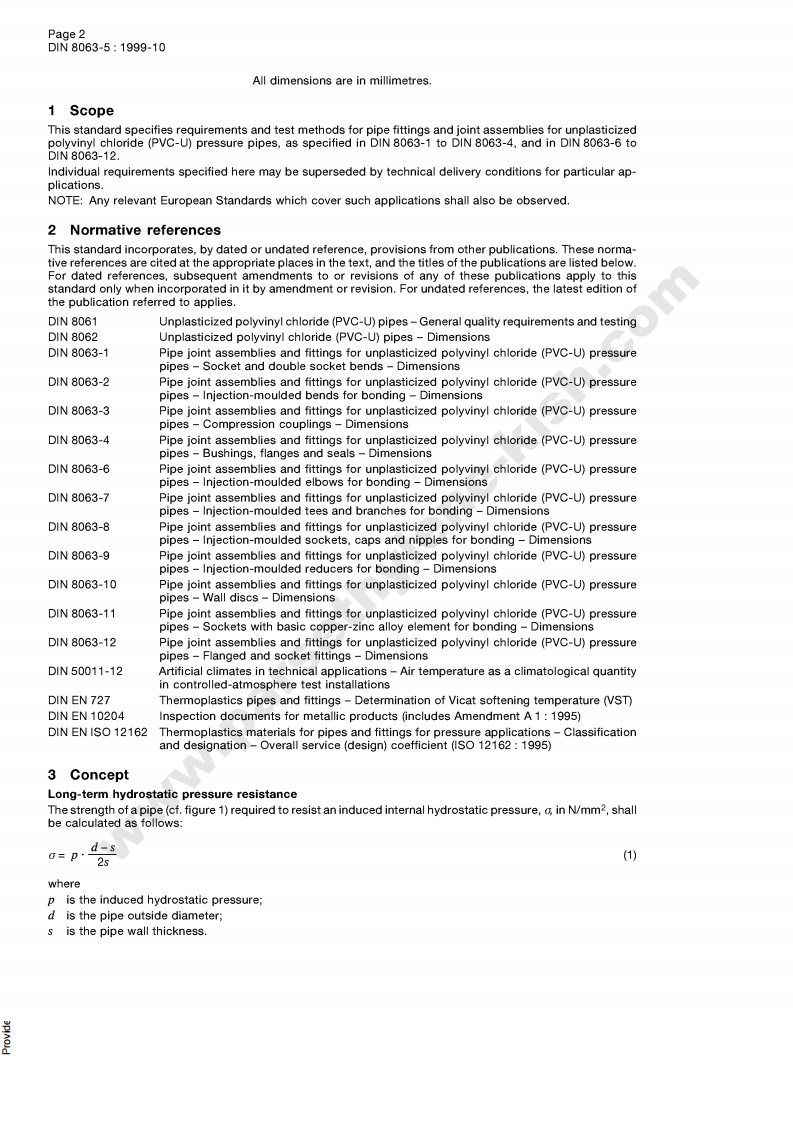 Page 2
DIN 8063-5 : 1999-10

All dimensions are in millimetres.

1 Scope

This standard specifies requirements and test methods for pipe fittings and joint assemblies for unplasticized polyvinyl chloride (PVC-U) pressure pipes, as specified in DIN 8063-1 to DIN 8063-4, and in DIN 8063-6 to DIN 8063-12.

Individual requirements specified here may be superseded by technical delivery conditions for particular applications.

NOTE: Any relevant European Standards which cover such applications shall also be observed.

2 Normative references

This standard incorporates, by dated or undated reference, provisions from other publications. These normative references are cited at the appropriate places in the text, and the titles of the publications are listed below. For dated references, subsequent amendments to or revisions of any of these publications apply to this standard only when incorporated in it by amendment or revision. For undated references, the latest edition of the publication referred to applies.

| | |
|---|---|
| DIN 8061 | Unplasticized polyvinyl chloride (PVC-U) pipes – General quality requirements and testing |
| DIN 8062 | Unplasticized polyvinyl chloride (PVC-U) pipes – Dimensions |
| DIN 8063-1 | Pipe joint assemblies and fittings for unplasticized polyvinyl chloride (PVC-U) pressure pipes – Socket and double socket bends – Dimensions |
| DIN 8063-2 | Pipe joint assemblies and fittings for unplasticized polyvinyl chloride (PVC-U) pressure pipes – Injection-moulded bends for bonding – Dimensions |
| DIN 8063-3 | Pipe joint assemblies and fittings for unplasticized polyvinyl chloride (PVC-U) pressure pipes – Compression couplings – Dimensions |
| DIN 8063-4 | Pipe joint assemblies and fittings for unplasticized polyvinyl chloride (PVC-U) pressure pipes – Bushings, flanges and seals – Dimensions |
| DIN 8063-6 | Pipe joint assemblies and fittings for unplasticized polyvinyl chloride (PVC-U) pressure pipes – Injection-moulded elbows for bonding – Dimensions |
| DIN 8063-7 | Pipe joint assemblies and fittings for unplasticized polyvinyl chloride (PVC-U) pressure pipes – Injection-moulded tees and branches for bonding – Dimensions |
| DIN 8063-8 | Pipe joint assemblies and fittings for unplasticized polyvinyl chloride (PVC-U) pressure pipes – Injection-moulded sockets, caps and nipples for bonding – Dimensions |
| DIN 8063-9 | Pipe joint assemblies and fittings for unplasticized polyvinyl chloride (PVC-U) pressure pipes – Injection-moulded reducers for bonding – Dimensions |
| DIN 8063-10 | Pipe joint assemblies and fittings for unplasticized polyvinyl chloride (PVC-U) pressure pipes – Wall discs – Dimensions |
| DIN 8063-11 | Pipe joint assemblies and fittings for unplasticized polyvinyl chloride (PVC-U) pressure pipes – Sockets with basic copper-zinc alloy element for bonding – Dimensions |
| DIN 8063-12 | Pipe joint assemblies and fittings for unplasticized polyvinyl chloride (PVC-U) pressure pipes – Flanged and socket fittings – Dimensions |
| DIN 50011-12 | Artificial climates in technical applications – Air temperature as a climatological quantity in controlled-atmosphere test installations |
| DIN EN 727 | Thermoplastics pipes and fittings – Determination of Vicat softening temperature (VST) |
| DIN EN 10204 | Inspection documents for metallic products (includes Amendment A 1 : 1995) |
| DIN EN ISO 12162 | Thermoplastics materials for pipes and fittings for pressure applications – Classification and designation – Overall service (design) coefficient (ISO 12162 : 1995) |

3 Concept

Long-term hydrostatic pressure resistance

The strength of a pipe (cf. figure 1) required to resist an induced internal hydrostatic pressure, $\sigma$, in N/mm$^2$, shall be calculated as follows:

$\sigma = p \cdot \frac{d-s}{2s}$ (1)

where
$p$ is the induced hydrostatic pressure;
$d$ is the pipe outside diameter;
$s$ is the pipe wall thickness.

Provide